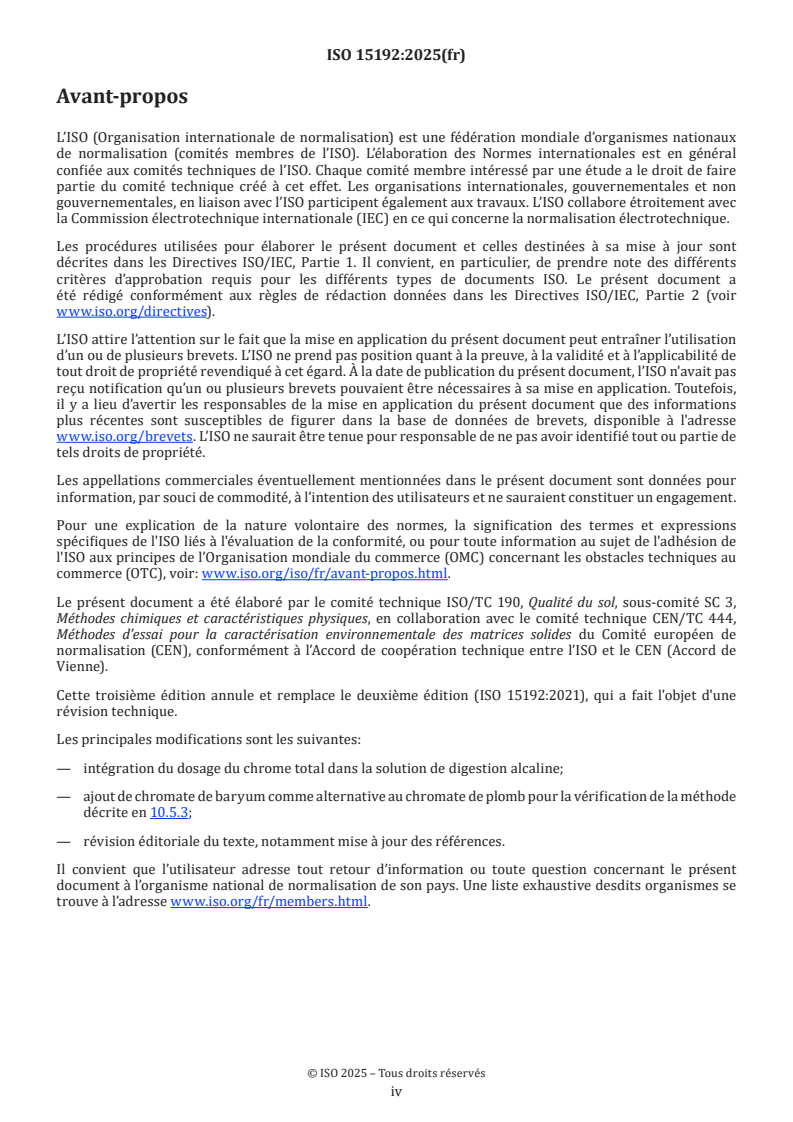 ISO 15192:2025(fr)

Avant-propos

L'ISO (Organisation internationale de normalisation) est une fédération mondiale d'organismes nationaux de normalisation (comités membres de l'ISO). L'élaboration des Normes internationales est en général confiée aux comités techniques de l'ISO. Chaque comité membre intéressé par une étude a le droit de faire partie du comité technique créé à cet effet. Les organisations internationales, gouvernementales et non gouvernementales, en liaison avec l'ISO participent également aux travaux. L'ISO collabore étroitement avec la Commission électrotechnique internationale (IEC) en ce qui concerne la normalisation électrotechnique.

Les procédures utilisées pour élaborer le présent document et celles destinées à sa mise à jour sont décrites dans les Directives ISO/IEC, Partie 1. Il convient, en particulier, de prendre note des différents critères d'approbation requis pour les différents types de documents ISO. Le présent document a été rédigé conformément aux règles de rédaction données dans les Directives ISO/IEC, Partie 2 (voir www.iso.org/directives).

L'ISO attire l'attention sur le fait que la mise en application du présent document peut entraîner l'utilisation d'un ou de plusieurs brevets. L'ISO ne prend pas position quant à la preuve, à la validité et à l'applicabilité de tout droit de propriété revendiqué à cet égard. À la date de publication du présent document, l'ISO n'avait pas reçu notification qu'un ou plusieurs brevets pouvaient être nécessaires à sa mise en application. Toutefois, il y a lieu d'avertir les responsables de la mise en application du présent document que des informations plus récentes sont susceptibles de figurer dans la base de données de brevets, disponible à l'adresse www.iso.org/brevets. L'ISO ne saurait être tenue pour responsable de ne pas avoir identifié tout ou partie de tels droits de propriété.

Les appellations commerciales éventuellement mentionnées dans le présent document sont données pour information, par souci de commodité, à l'intention des utilisateurs et ne sauraient constituer un engagement.

Pour une explication de la nature volontaire des normes, la signification des termes et expressions spécifiques de l'ISO liés à l'évaluation de la conformité, ou pour toute information au sujet de l'adhésion de l'ISO aux principes de l'Organisation mondiale du commerce (OMC) concernant les obstacles techniques au commerce (OTC), voir: www.iso.org/iso/fr/avant-propos.html.

Le présent document a été élaboré par le comité technique ISO/TC 190, Qualité du sol, sous-comité SC 3, Méthodes chimiques et caractéristiques physiques, en collaboration avec le comité technique CEN/TC 444, Méthodes d'essai pour la caractérisation environnementale des matrices solides du Comité européen de normalisation (CEN), conformément à l'Accord de coopération technique entre l'ISO et le CEN (Accord de Vienne).

Cette troisième édition annule et remplace le deuxième édition (ISO 15192:2021), qui a fait l'objet d'une révision technique.

Les principales modifications sont les suivantes:

— intégration du dosage du chrome total dans la solution de digestion alcaline;

— ajout de chromate de baryum comme alternative au chromate de plomb pour la vérification de la méthode décrite en 10.5.3;

— révision éditoriale du texte, notamment mise à jour des références.

Il convient que l'utilisateur adresse tout retour d'information ou toute question concernant le présent document à l'organisme national de normalisation de son pays. Une liste exhaustive desdits organismes se trouve à l'adresse www.iso.org/fr/members.html.

© ISO 2025 – Tous droits réservés
iv